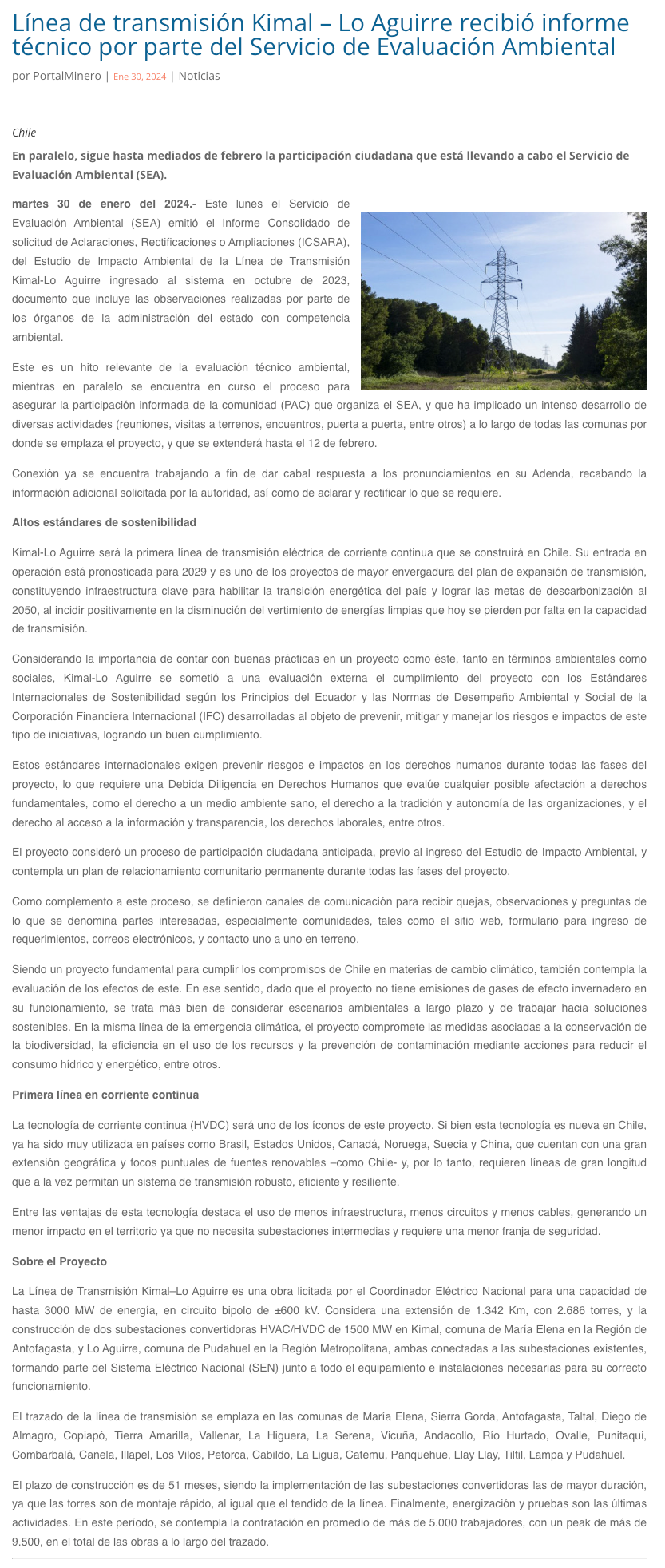 Línea de transmisión Kimal – Lo Aguirre recibió informe técnico por parte del Servicio de Evaluación Ambiental

por PortalMinero | Ene 30, 2024 | Noticias

Chile

En paralelo, sigue hasta mediados de febrero la participación ciudadana que está llevando a cabo el Servicio de Evaluación Ambiental (SEA).

martes 30 de enero del 2024.- Este lunes el Servicio de Evaluación Ambiental (SEA) emitió el Informe Consolidado de solicitud de Aclaraciones, Rectificaciones o Ampliaciones (ICSARA), del Estudio de Impacto Ambiental de la Línea de Transmisión Kimal-Lo Aguirre ingresado al sistema en octubre de 2023, documento que incluye las observaciones realizadas por parte de los órganos de la administración del estado con competencia ambiental.

Este es un hito relevante de la evaluación técnico ambiental, mientras en paralelo se encuentra en curso el proceso para asegurar la participación informada de la comunidad (PAC) que organiza el SEA, y que ha implicado un intenso desarrollo de diversas actividades (reuniones, visitas a terrenos, encuentros, puerta a puerta, entre otros) a lo largo de todas las comunas por donde se emplaza el proyecto, y que se extenderá hasta el 12 de febrero.

Conexión ya se encuentra trabajando a fin de dar cabal respuesta a los pronunciamientos en su Adenda, recabando la información adicional solicitada por la autoridad, así como de aclarar y rectificar lo que se requiere.

Altos estándares de sostenibilidad

Kimal-Lo Aguirre será la primera línea de transmisión eléctrica de corriente continua que se construirá en Chile. Su entrada en operación está pronosticada para 2029 y es uno de los proyectos de mayor envergadura del plan de expansión de transmisión, constituyendo infraestructura clave para habilitar la transición energética del país y lograr las metas de descarbonización al 2050, al incidir positivamente en la disminución del vertimiento de energías limpias que hoy se pierden por falta en la capacidad de transmisión.

Considerando la importancia de contar con buenas prácticas en un proyecto como éste, tanto en términos ambientales como sociales, Kimal-Lo Aguirre se sometió a una evaluación externa el cumplimiento del proyecto con los Estándares Internacionales de Sostenibilidad según los Principios del Ecuador y las Normas de Desempeño Ambiental y Social de la Corporación Financiera Internacional (IFC) desarrolladas al objeto de prevenir, mitigar y manejar los riesgos e impactos de este tipo de iniciativas, logrando un buen cumplimiento.

Estos estándares internacionales exigen prevenir riesgos e impactos en los derechos humanos durante todas las fases del proyecto, lo que requiere una Debida Diligencia en Derechos Humanos que evalúe cualquier posible afectación a derechos fundamentales, como el derecho a un medio ambiente sano, el derecho a la tradición y autonomía de las organizaciones, y el derecho al acceso a la información y transparencia, los derechos laborales, entre otros.

El proyecto consideró un proceso de participación ciudadana anticipada, previo al ingreso del Estudio de Impacto Ambiental, y contempla un plan de relacionamiento comunitario permanente durante todas las fases del proyecto.

Como complemento a este proceso, se definieron canales de comunicación para recibir quejas, observaciones y preguntas de lo que se denomina partes interesadas, especialmente comunidades, tales como el sitio web, formulario para ingreso de requerimientos, correos electrónicos, y contacto uno a uno en terreno.

Siendo un proyecto fundamental para cumplir los compromisos de Chile en materias de cambio climático, también contempla la evaluación de los efectos de este. En ese sentido, dado que el proyecto no tiene emisiones de gases de efecto invernadero en su funcionamiento, se trata más bien de considerar escenarios ambientales a largo plazo y de trabajar hacia soluciones sostenibles. En la misma línea de la emergencia climática, el proyecto compromete las medidas asociadas a la conservación de la biodiversidad, la eficiencia en el uso de los recursos y la prevención de contaminación mediante acciones para reducir el consumo hídrico y energético, entre otros.

Primera línea en corriente continua

La tecnología de corriente continua (HVDC) será uno de los íconos de este proyecto. Si bien esta tecnología es nueva en Chile, ya ha sido muy utilizada en países como Brasil, Estados Unidos, Canadá, Noruega, Suecia y China, que cuentan con una gran extensión geográfica y focos puntuales de fuentes renovables –como Chile- y, por lo tanto, requieren líneas de gran longitud que a la vez permitan un sistema de transmisión robusto, eficiente y resiliente.

Entre las ventajas de esta tecnología destaca el uso de menos infraestructura, menos circuitos y menos cables, generando un menor impacto en el territorio ya que no necesita subestaciones intermedias y requiere una menor franja de seguridad.

Sobre el Proyecto

La Línea de Transmisión Kimal–Lo Aguirre es una obra licitada por el Coordinador Eléctrico Nacional para una capacidad de hasta 3000 MW de energía, en circuito bipolo de ±600 kV. Considera una extensión de 1.342 Km, con 2.686 torres, y la construcción de dos subestaciones convertidoras HVAC/HVDC de 1500 MW en Kimal, comuna de María Elena en la Región de Antofagasta, y Lo Aguirre, comuna de Pudahuel en la Región Metropolitana, ambas conectadas a las subestaciones existentes, formando parte del Sistema Eléctrico Nacional (SEN) junto a todo el equipamiento e instalaciones necesarias para su correcto funcionamiento.

El trazado de la línea de transmisión se emplaza en las comunas de María Elena, Sierra Gorda, Antofagasta, Taltal, Diego de Almagro, Copiapó, Tierra Amarilla, Vallenar, La Higuera, La Serena, Vicuña, Andacollo, Río Hurtado, Ovalle, Punitaqui, Combarbalá, Canela, Illapel, Los Vilos, Petorca, Cabildo, La Ligua, Catemu, Panquehue, Llay Llay, Tiltil, Lampa y Pudahuel.

El plazo de construcción es de 51 meses, siendo la implementación de las subestaciones convertidoras las de mayor duración, ya que las torres son de montaje rápido, al igual que el tendido de la línea. Finalmente, energización y pruebas son las últimas actividades. En este período, se contempla la contratación en promedio de más de 5.000 trabajadores, con un peak de más de 9.500, en el total de las obras a lo largo del trazado.